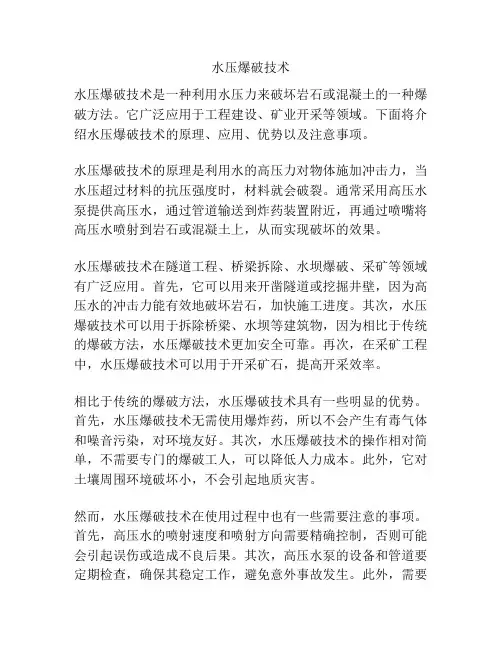 水压爆破技术

水压爆破技术是一种利用水压力来破坏岩石或混凝土的一种爆破方法。它广泛应用于工程建设、矿业开采等领域。下面将介绍水压爆破技术的原理、应用、优势以及注意事项。

水压爆破技术的原理是利用水的高压力对物体施加冲击力，当水压超过材料的抗压强度时，材料就会破裂。通常采用高压水泵提供高压水，通过管道输送到炸药装置附近，再通过喷嘴将高压水喷射到岩石或混凝土上，从而实现破坏的效果。

水压爆破技术在隧道工程、桥梁拆除、水坝爆破、采矿等领域有广泛应用。首先，它可以用来开凿隧道或挖掘井壁，因为高压水的冲击力能有效地破坏岩石，加快施工进度。其次，水压爆破技术可以用于拆除桥梁、水坝等建筑物，因为相比于传统的爆破方法，水压爆破技术更加安全可靠。再次，在采矿工程中，水压爆破技术可以用于开采矿石，提高开采效率。

相比于传统的爆破方法，水压爆破技术具有一些明显的优势。首先，水压爆破技术无需使用爆炸药，所以不会产生有毒气体和噪音污染，对环境友好。其次，水压爆破技术的操作相对简单，不需要专门的爆破工人，可以降低人力成本。此外，它对土壤周围环境破坏小，不会引起地质灾害。

然而，水压爆破技术在使用过程中也有一些需要注意的事项。首先，高压水的喷射速度和喷射方向需要精确控制，否则可能会引起误伤或造成不良后果。其次，高压水泵的设备和管道要定期检查，确保其稳定工作，避免意外事故发生。此外，需要